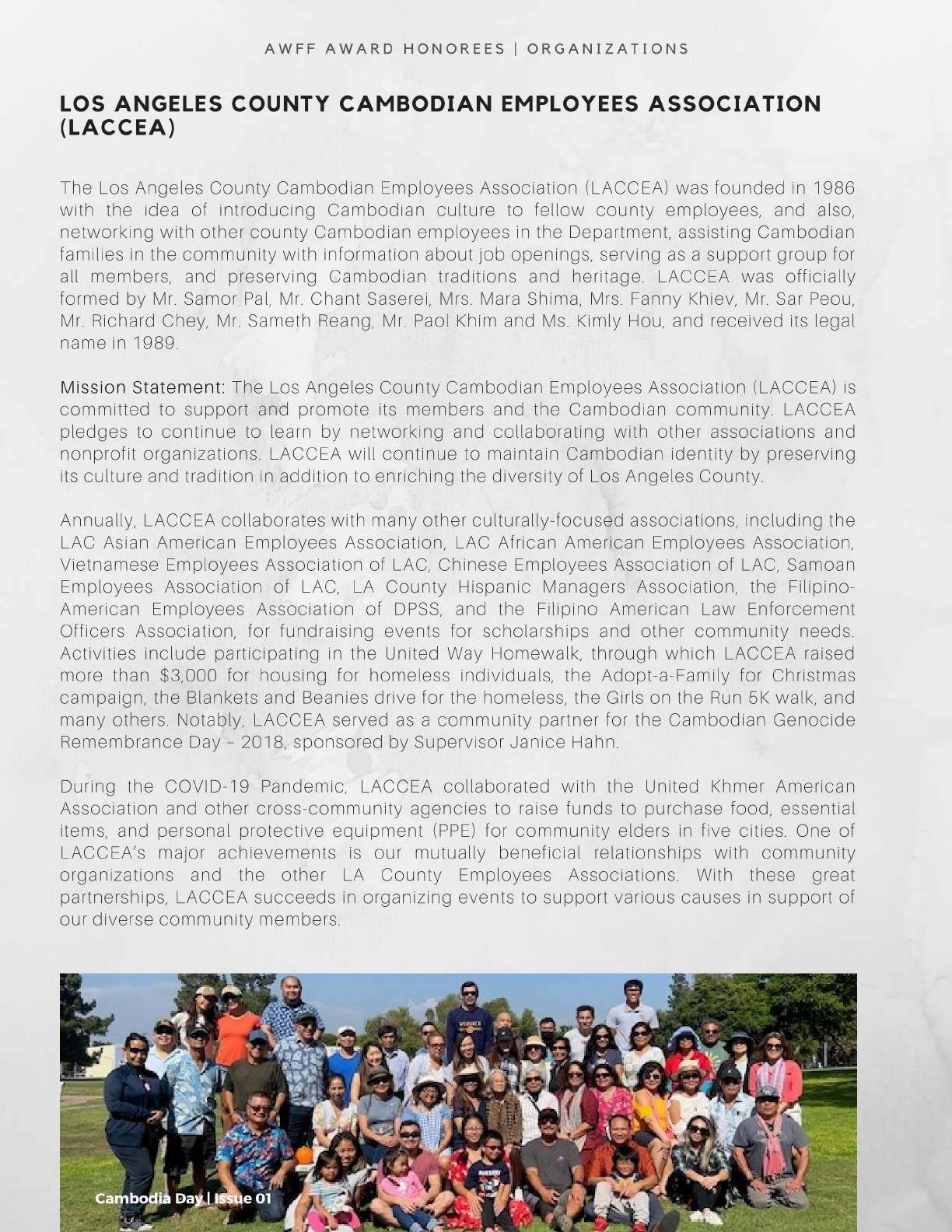 AWFF AWARD HONOREES | ORGANIZATIONS

LOS ANGELES COUNTY CAMBODIAN EMPLOYEES ASSOCIATION (LACCEA)

The Los Angeles County Cambodian Employees Association (LACCEA) was founded in 1986 with the idea of introducing Cambodian culture to fellow county employees, and also, networking with other county Cambodian employees in the Department, assisting Cambodian families in the community with information about job openings, serving as a support group for all members, and preserving Cambodian traditions and heritage. LACCEA was officially formed by Mr. Samor Pal, Mr. Chant Saserei, Mrs. Mara Shima, Mrs. Fanny Khiev, Mr. Sar Peou, Mr. Richard Chey, Mr. Sameth Reang, Mr. Paol Khim and Ms. Kimly Hou, and received its legal name in 1989.

Mission Statement: The Los Angeles County Cambodian Employees Association (LACCEA) is committed to support and promote its members and the Cambodian community. LACCEA pledges to continue to learn by networking and collaborating with other associations and nonprofit organizations. LACCEA will continue to maintain Cambodian identity by preserving its culture and tradition in addition to enriching the diversity of Los Angeles County.

Annually, LACCEA collaborates with many other culturally-focused associations, including the LAC Asian American Employees Association, LAC African American Employees Association, Vietnamese Employees Association of LAC, Chinese Employees Association of LAC, Samoan Employees Association of LAC, LA County Hispanic Managers Association, the Filipino-American Employees Association of DPSS, and the Filipino American Law Enforcement Officers Association, for fundraising events for scholarships and other community needs. Activities include participating in the United Way Homewalk, through which LACCEA raised more than $3,000 for housing for homeless individuals, the Adopt-a-Family for Christmas campaign, the Blankets and Beanies drive for the homeless, the Girls on the Run 5K walk, and many others. Notably, LACCEA served as a community partner for the Cambodian Genocide Remembrance Day – 2018, sponsored by Supervisor Janice Hahn.

During the COVID-19 Pandemic, LACCEA collaborated with the United Khmer American Association and other cross-community agencies to raise funds to purchase food, essential items, and personal protective equipment (PPE) for community elders in five cities. One of LACCEA's major achievements is our mutually beneficial relationships with community organizations and the other LA County Employees Associations. With these great partnerships, LACCEA succeeds in organizing events to support various causes in support of our diverse community members.

Cambodia Day | Issue 01